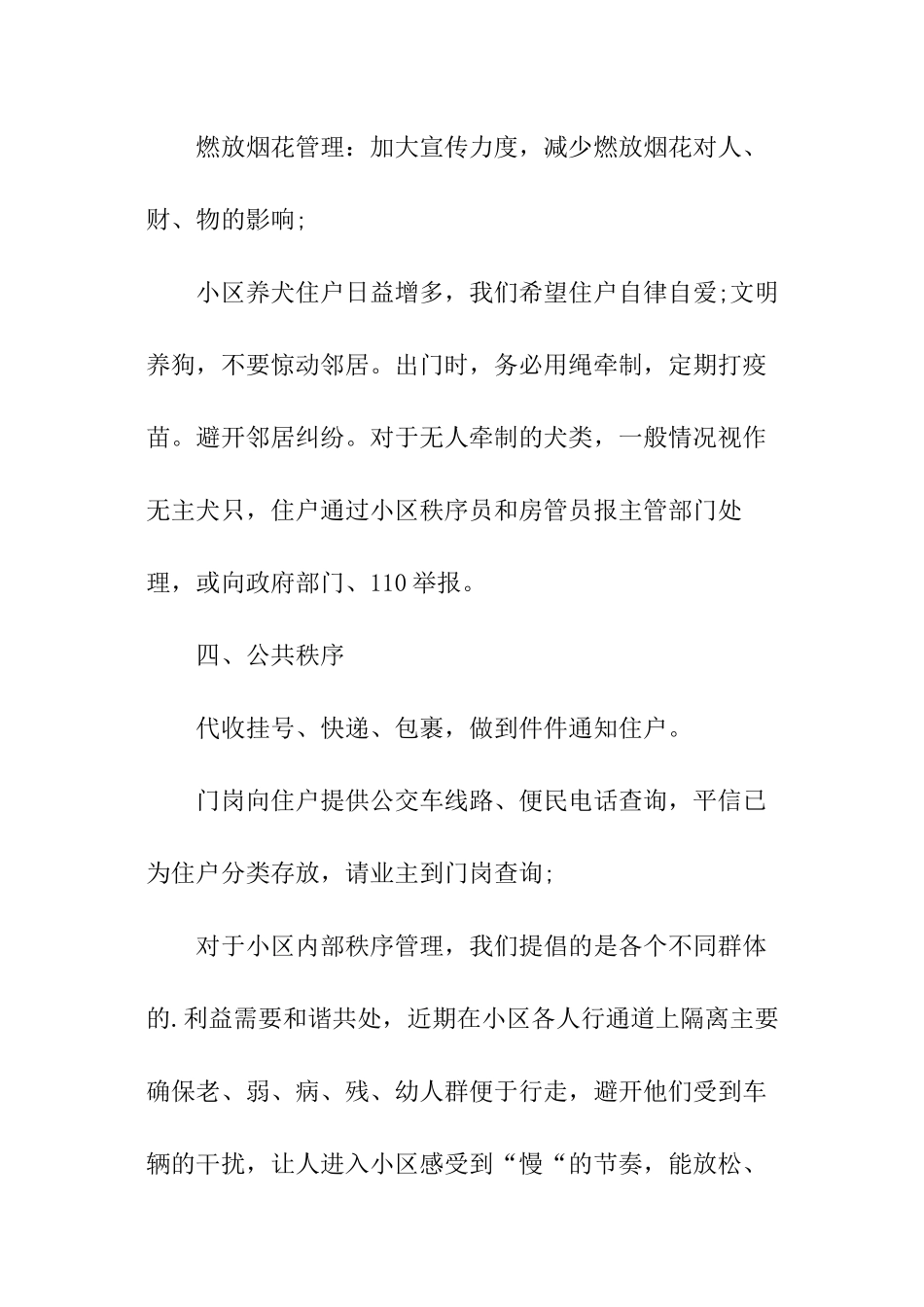 燃放烟花管理：加大宣传力度，减少燃放烟花对人、财、物的影响;

小区养犬住户日益增多，我们希望住户自律自爱;文明养狗，不要惊动邻居。出门时，务必用绳牵制，定期打疫苗。避开邻居纠纷。对于无人牵制的犬类，一般情况视作无主犬只，住户通过小区秩序员和房管员报主管部门处理，或向政府部门、110举报。

四、公共秩序

代收挂号、快递、包裹，做到件件通知住户。

门岗向住户提供公交车线路、便民电话查询，平信已为住户分类存放，请业主到门岗查询;

对于小区内部秩序管理，我们提倡的是各个不同群体的.利益需要和谐共处，近期在小区各人行通道上隔离主要确保老、弱、病、残、幼人群便于行走，避开他们受到车辆的干扰，让人进入小区感受到“慢“的节奏，能放松、